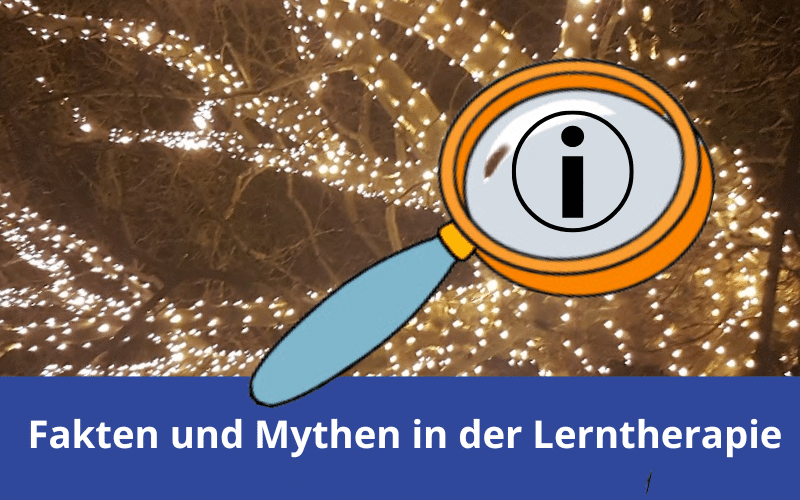 i

Fakten und Mythen in der Lerntherapie